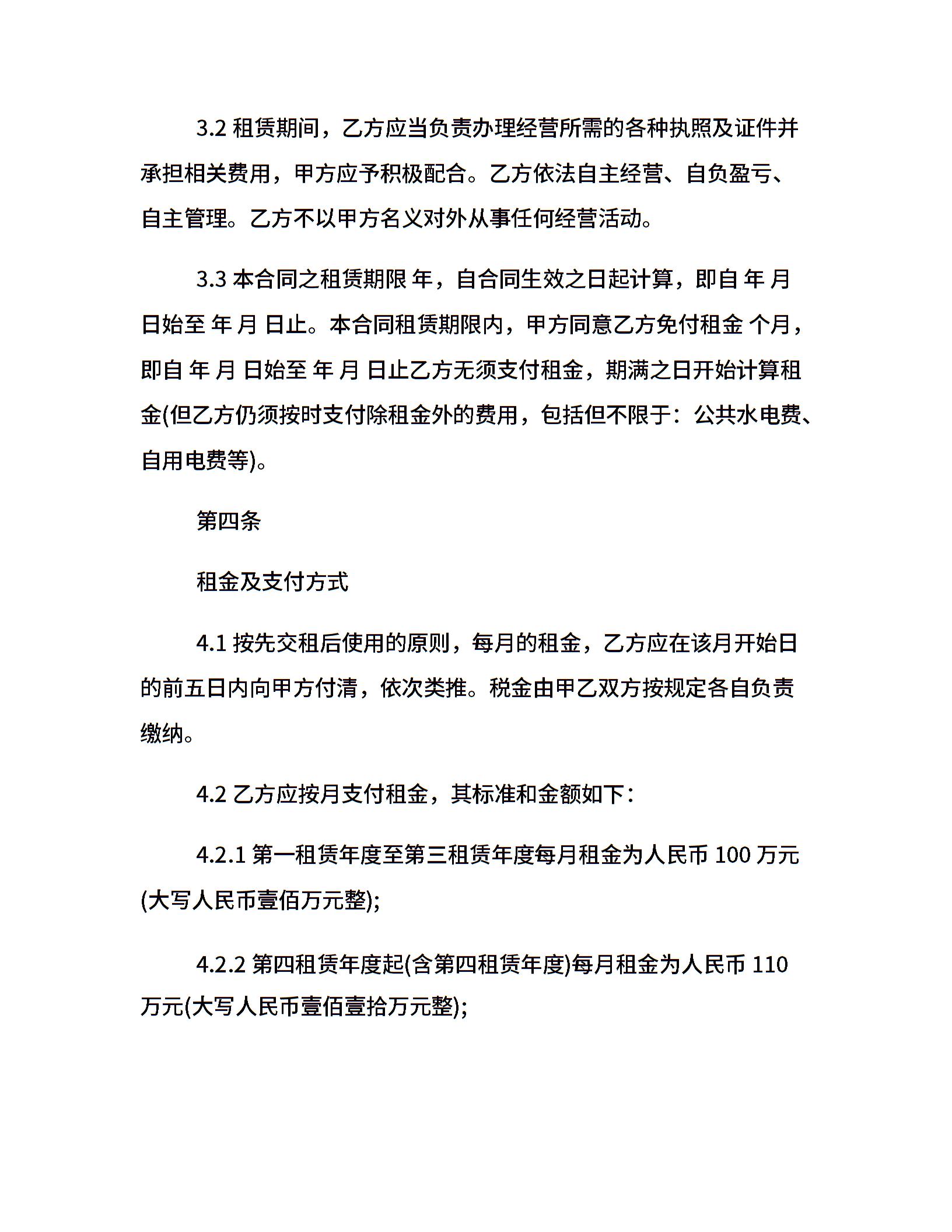 3.2 租赁期间，乙方应当负责办理经营所需的各种执照及证件并承担相关费用，甲方应予积极配合。乙方依法自主经营、自负盈亏、自主管理。乙方不以甲方名义对外从事任何经营活动。

3.3 本合同之租赁期限 年，自合同生效之日起计算，即自 年 月 日始至 年 月 日止。本合同租赁期限内，甲方同意乙方免付租金 个月，即自 年 月 日始至 年 月 日止乙方无须支付租金，期满之日开始计算租金(但乙方仍须按时支付除租金外的费用，包括但不限于：公共水电费、自用电费等)。

第四条

租金及支付方式

4.1 按先交租后使用的原则，每月的租金，乙方应在该月开始日的前五日内向甲方付清，依次类推。税金由甲乙双方按规定各自负责缴纳。

4.2 乙方应按月支付租金，其标准和金额如下：

4.2.1 第一租赁年度至第三租赁年度每月租金为人民币 100 万元(大写人民币壹佰万元整);

4.2.2 第四租赁年度起(含第四租赁年度)每月租金为人民币 110 万元(大写人民币壹佰壹拾万元整);